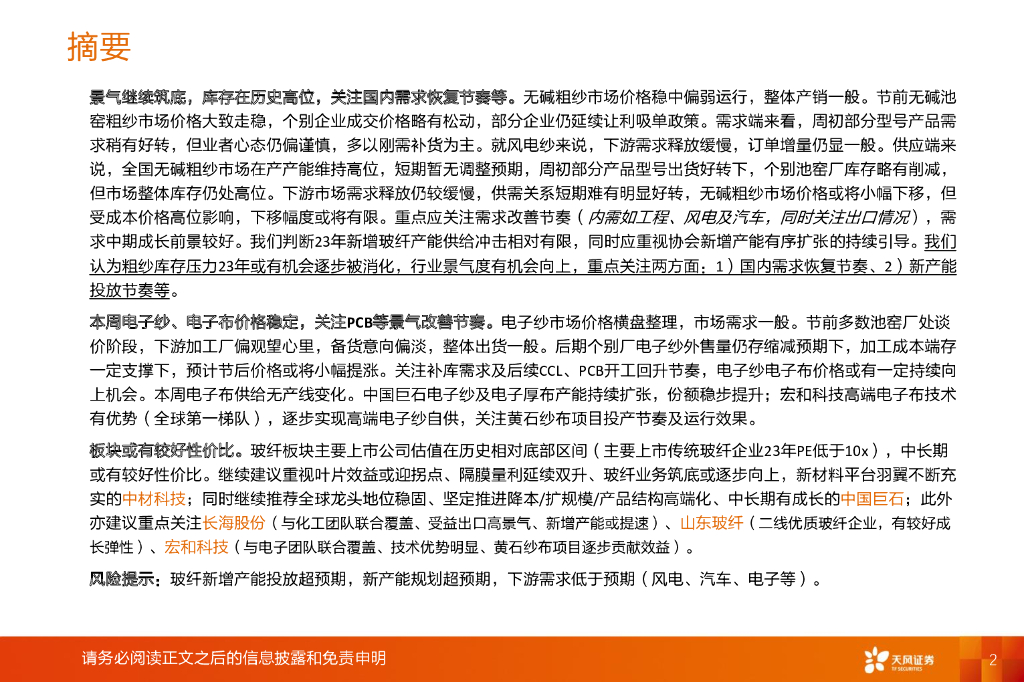 摘要

景气继续筑底，库存在历史高位，关注国内需求恢复节奏等。无碱粗纱市场价格稳中偏弱运行，整体产销一般。节前无碱池窑粗纱市场价格大致走稳，个别企业成交价格略有松动，部分企业仍延续让利吸单政策。需求端来看，周初部分型号产品需求稍有好转，但业者心态仍偏谨慎，多以刚需补货为主。就风电纱来说，下游需求释放缓慢，订单增量仍显一般。供应端来说，全国无碱粗纱市场在产产能维持高位，短期暂无调整预期，周初部分产品型号出货好转下，个别池窑厂库存略有削减，但市场整体库存仍处高位。下游市场需求释放仍较缓慢，供需关系短期难有明显好转，无碱粗纱市场价格或将小幅下移，但受成本价格高位影响，下移幅度或将有限。重点应关注需求改善节奏（内需如工程、风电及汽车，同时关注出口情况），需求中期成长前景较好。我们判断23年新增玻纤产能供给冲击相对有限，同时应重视协会新增产能有序扩张的持续引导。我们认为粗纱库存压力23年或有机会逐步被消化，行业景气度有机会向上，重点关注两方面：1）国内需求恢复节奏、2）新产能投放节奏等。

本周电子纱、电子布价格稳定，关注PCB等景气改善节奏。电子纱市场价格横盘整理，市场需求一般。节前多数池窑厂处谈价阶段，下游加工厂偏观望心里，备货意向偏淡，整体出货一般。后期个别厂电子纱外售量仍存缩减预期下，加工成本端存一定支撑下，预计节后价格或将小幅提涨。关注补库需求及后续CCL、PCB开工回升节奏，电子纱电子布价格或有一定持续向上机会。本周电子布供给无产线变化。中国巨石电子纱及电子厚布产能持续扩张，份额稳步提升；宏和科技高端电子布技术有优势（全球第一梯队），逐步实现高端电子纱自供，关注黄石纱布项目投产节奏及运行效果。

板块或有较好性价比。玻纤板块主要上市公司估值在历史相对底部区间（主要上市传统玻纤企业23年PE低于10x），中长期或有较好性价比。继续建议重视叶片效益或迎拐点、隔膜量利延续双升、玻纤业务筑底或逐步向上，新材料平台羽翼不断充实的中材科技；同时继续推荐全球龙头地位稳固、坚定推进降本/扩规模/产品结构高端化、中长期有成长的中国巨石；此外亦建议重点关注长海股份（与化工团队联合覆盖、受益出口高景气、新增产能或提速）、山东玻纤（二线优质玻纤企业，有较好成长弹性）、宏和科技（与电子团队联合覆盖、技术优势明显、黄石纱布项目逐步贡献效益）。

风险提示：玻纤新增产能投放超预期，新产能规划超预期，下游需求低于预期（风电、汽车、电子等）。

请务必阅读正文之后的信息披露和免责申明

天风证券
TF SECURITIES

2